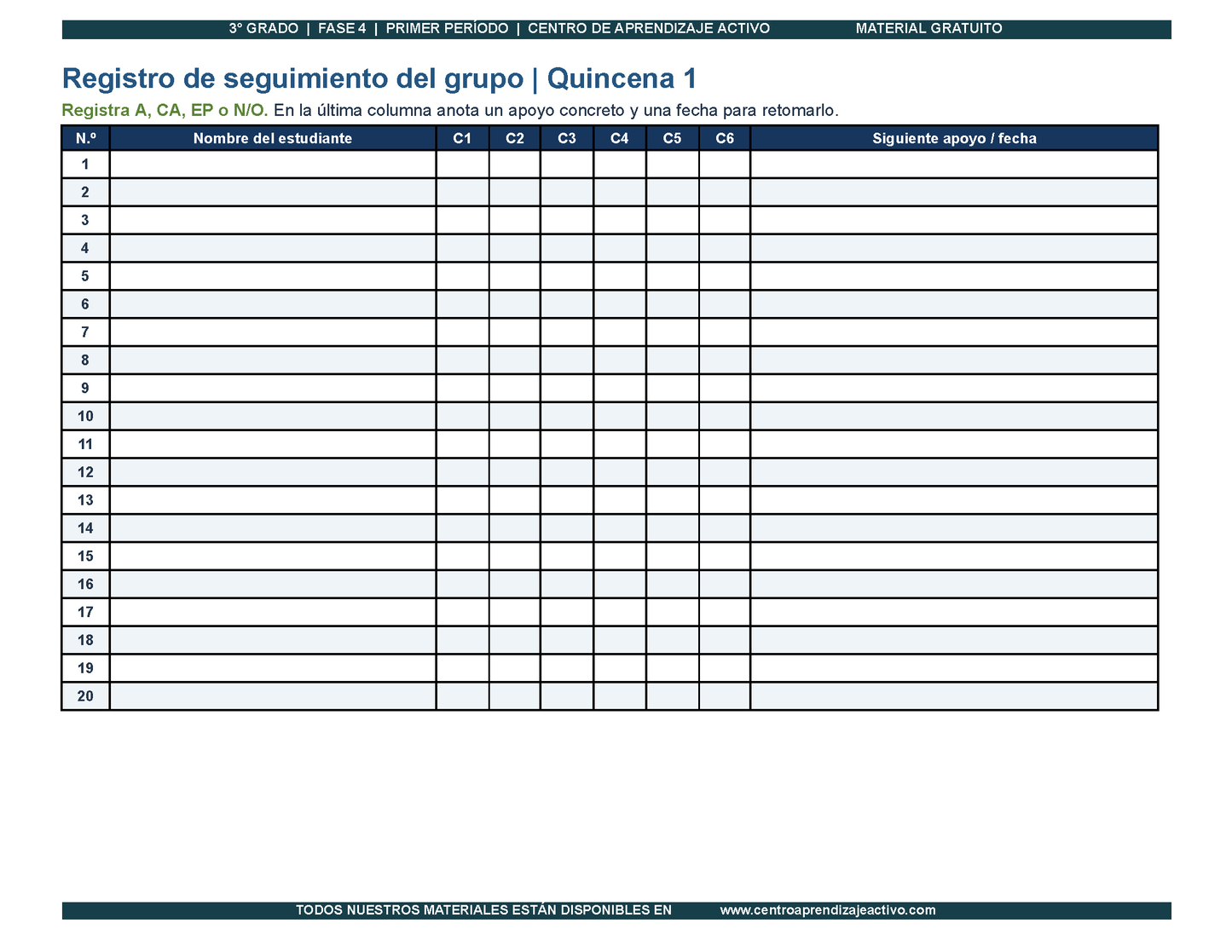 3° GRADO | FASE 4 | PRIMER PERÍODO | CENTRO DE APRENDIZAJE ACTIVO MATERIAL GRATUITO

Registro de seguimiento del grupo | Quincena 1

Registra A, CA, EP o N/O. En la última columna anota un apoyo concreto y una fecha para retomarlo.

| N.º | Nombre del estudiante | C1 | C2 | C3 | C4 | C5 | C6 | Siguiente apoyo / fecha |
|---|---|---|---|---|---|---|---|---|
| 1 | | | | | | | | |
| 2 | | | | | | | | |
| 3 | | | | | | | | |
| 4 | | | | | | | | |
| 5 | | | | | | | | |
| 6 | | | | | | | | |
| 7 | | | | | | | | |
| 8 | | | | | | | | |
| 9 | | | | | | | | |
| 10 | | | | | | | | |
| 11 | | | | | | | | |
| 12 | | | | | | | | |
| 13 | | | | | | | | |
| 14 | | | | | | | | |
| 15 | | | | | | | | |
| 16 | | | | | | | | |
| 17 | | | | | | | | |
| 18 | | | | | | | | |
| 19 | | | | | | | | |
| 20 | | | | | | | | |

TODOS NUESTROS MATERIALES ESTÁN DISPONIBLES EN www.centroaprendizajeactivo.com